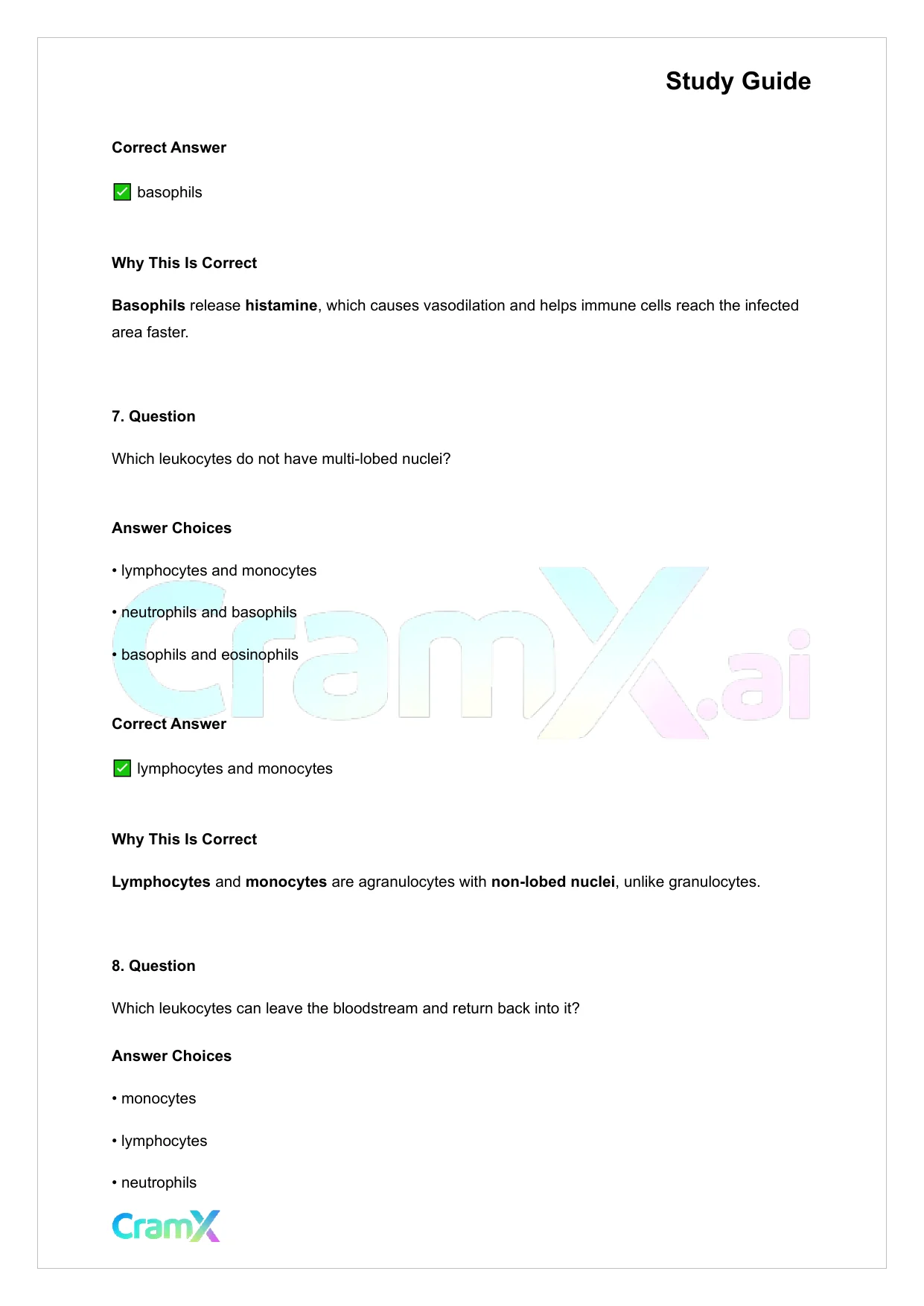 Study Guide

Correct Answer

✅ basophils

Why This Is Correct

Basophils release histamine, which causes vasodilation and helps immune cells reach the infected area faster.

7. Question

Which leukocytes do not have multi-lobed nuclei?

Answer Choices

• lymphocytes and monocytes

• neutrophils and basophils

• basophils and eosinophils

CramX.ai

Correct Answer

✅ lymphocytes and monocytes

Why This Is Correct

Lymphocytes and monocytes are agranulocytes with non-lobed nuclei, unlike granulocytes.

8. Question

Which leukocytes can leave the bloodstream and return back into it?

Answer Choices

• monocytes

• lymphocytes

• neutrophils

CramX